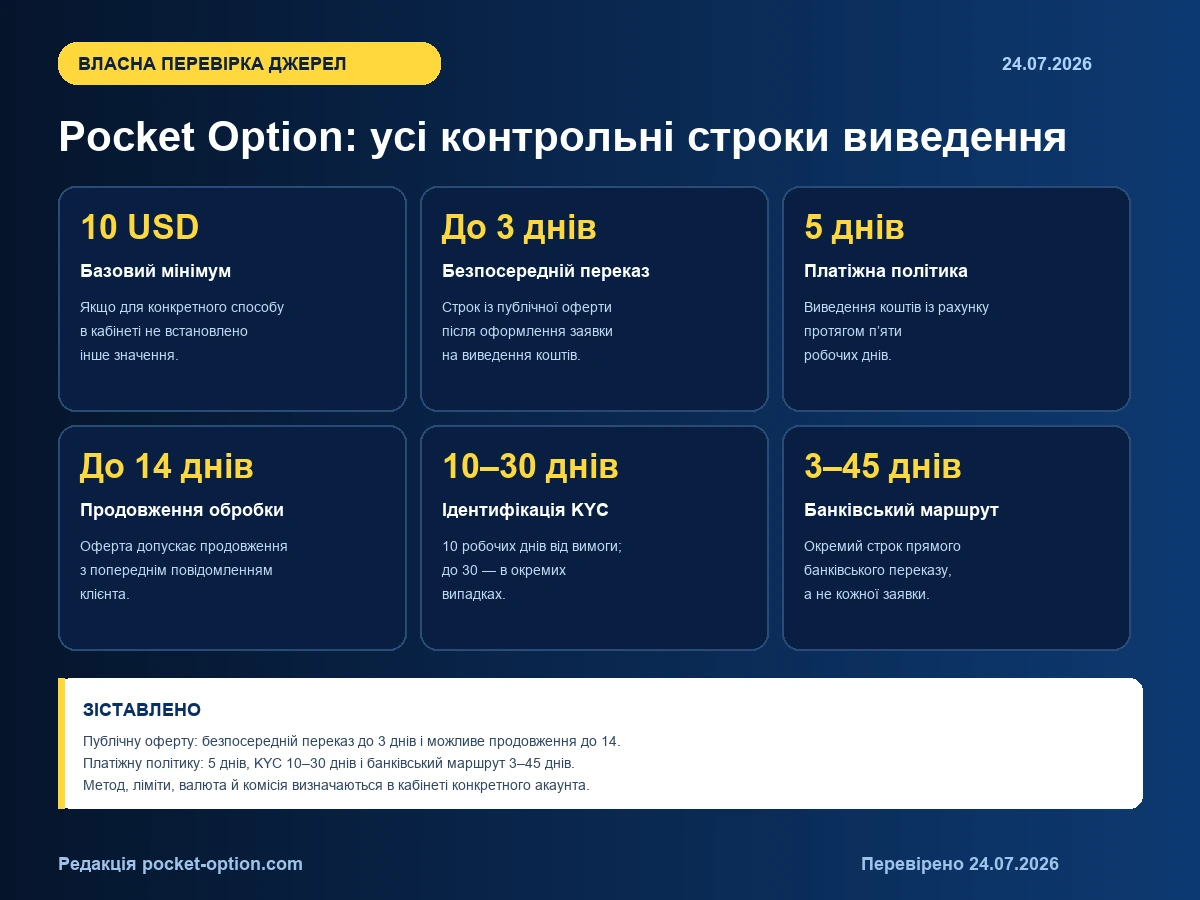 ВЛАСНА ПЕРЕВІРКА ДЖЕРЕЛ

24.07.2026

Pocket Option: усі контрольні строки виведення

10 USD
Базовий мінімум
Якщо для конкретного способу в кабінеті не встановлено інше значення.

До 3 днів
Безпосередній переказ
Строк із публічної оферти після оформлення заявки на виведення коштів.

5 днів
Платіжна політика
Виведення коштів із рахунку протягом п'яти робочих днів.

До 14 днів
Продовження обробки
Оферта допускає продовження з попереднім повідомленням клієнта.

10–30 днів
Ідентифікація KYC
10 робочих днів від вимоги; до 30 — в окремих випадках.

3–45 днів
Банківський маршрут
Окремий строк прямого банківського переказу, а не кожної заявки.

ЗІСТАВЛЕНО
Публічну оферту: безпосередній переказ до 3 днів і можливе продовження до 14.
Платіжну політику: 5 днів, KYC 10–30 днів і банківський маршрут 3–45 днів.
Метод, ліміти, валюта й комісія визначаються в кабінеті конкретного акаунта.

Редакція pocket-option.com

Перевірено 24.07.2026